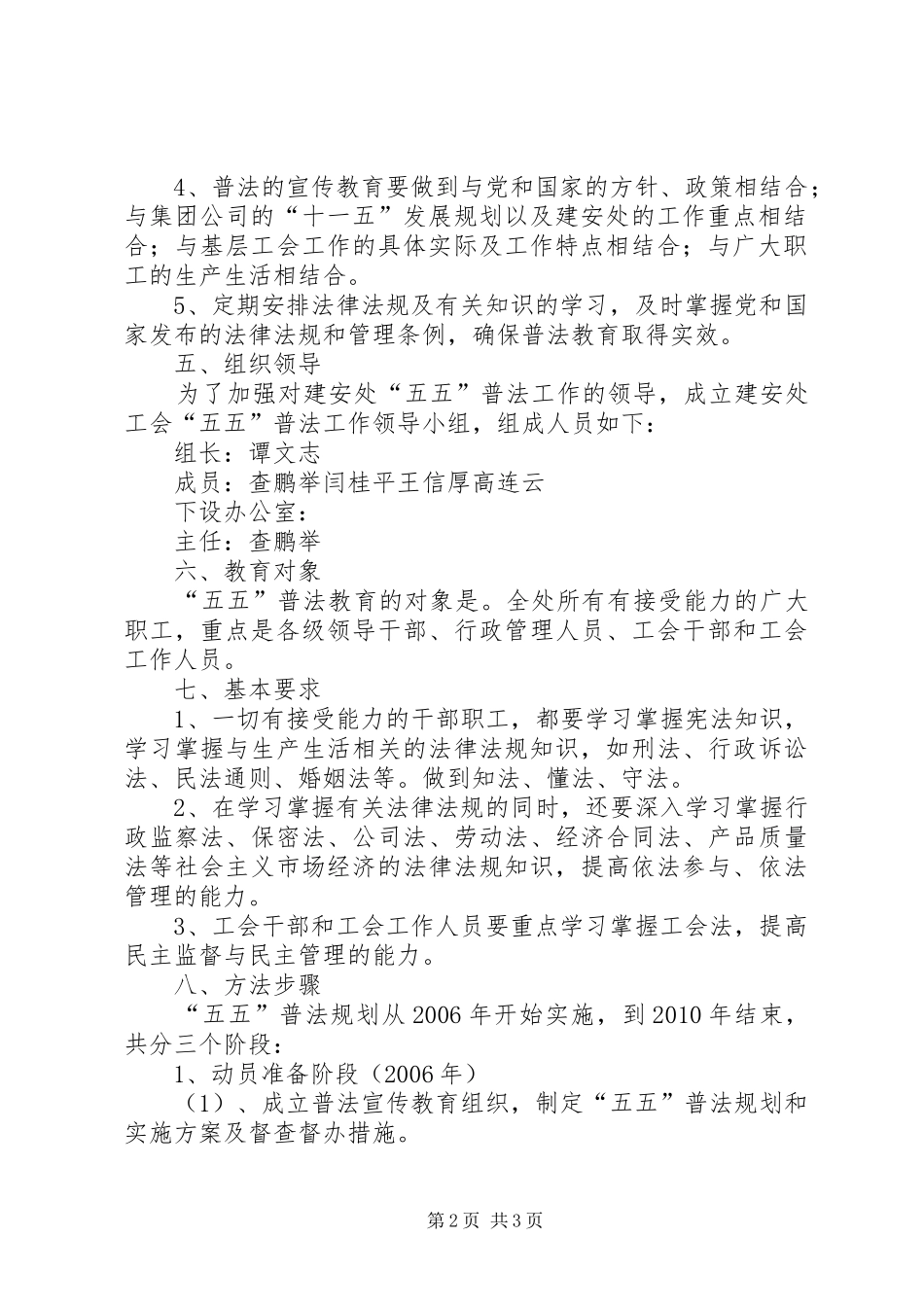 4、普法的宣传教育要做到与党和国家的方针、政策相结合；与集团公司的“十一五”发展规划以及建安处的工作重点相结合；与基层工会工作的具体实际及工作特点相结合；与广大职工的生产生活相结合。

5、定期安排法律法规及有关知识的学习，及时掌握党和国家发布的法律法规和管理条例，确保普法教育取得实效。

五、组织领导

为了加强对建安处“五五”普法工作的领导，成立建安处工会“五五”普法工作领导小组，组成人员如下：

组长：谭文志

成员：查鹏举闫桂平王信厚高连云

下设办公室：

主任：查鹏举

六、教育对象

“五五”普法教育的对象是。全处所有有接受能力的广大职工，重点是各级领导干部、行政管理人员、工会干部和工会工作人员。

七、基本要求

1、一切有接受能力的干部职工，都要学习掌握宪法知识，学习掌握与生产生活相关的法律法规知识，如刑法、行政诉讼法、民法通则、婚姻法等。做到知法、懂法、守法。

2、在学习掌握有关法律法规的同时，还要深入学习掌握行政监察法、保密法、公司法、劳动法、经济合同法、产品质量法等社会主义市场经济的法律法规知识，提高依法参与、依法管理的能力。

3、工会干部和工会工作人员要重点学习掌握工会法，提高民主监督与民主管理的能力。

八、方法步骤

“五五”普法规划从2006年开始实施，到2010年结束，共分三个阶段：

1、动员准备阶段（2006年）

（1）、成立普法宣传教育组织，制定“五五”普法规划和实施方案及督查督办措施。

第2页 共3页